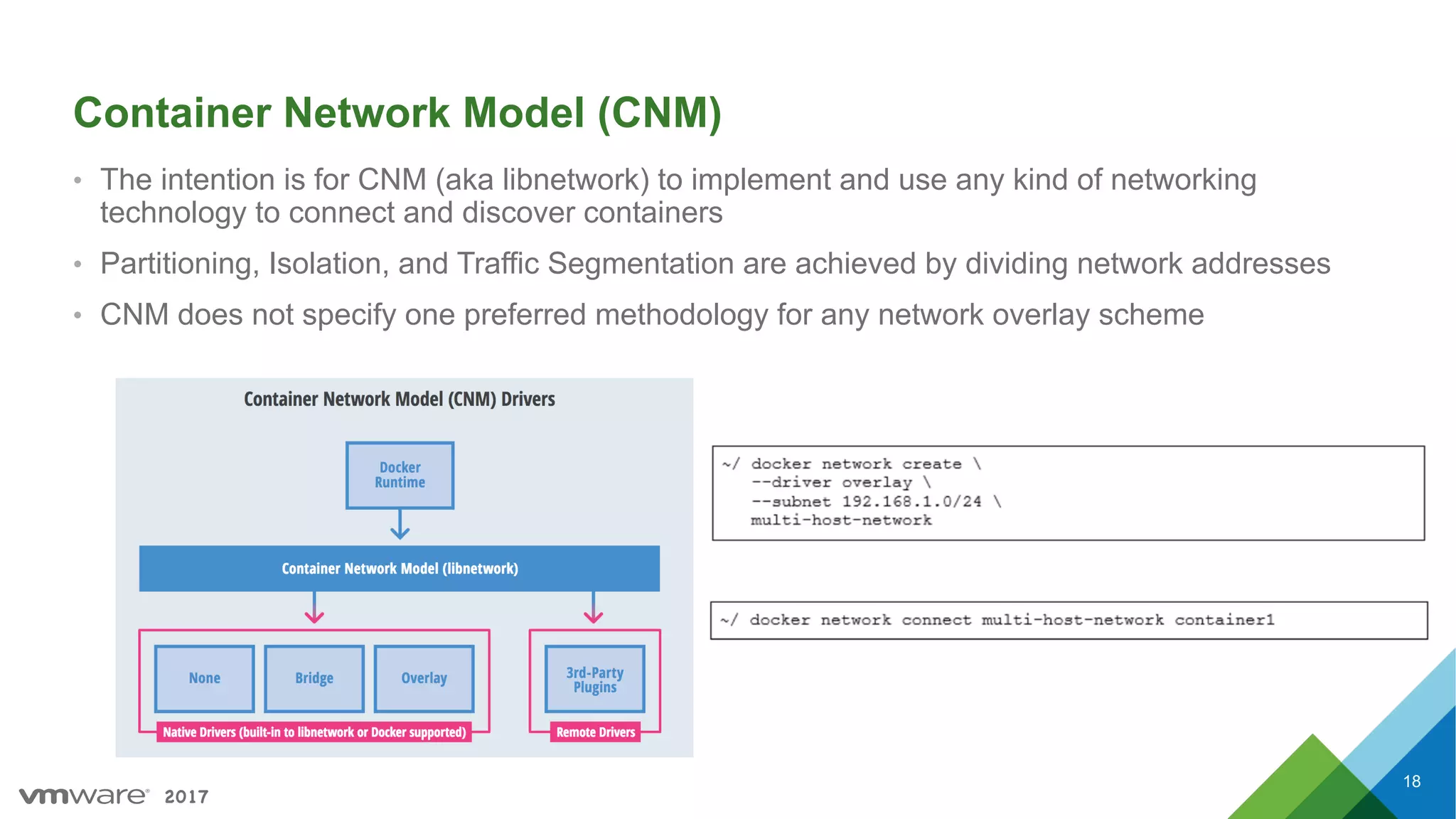 Container Network Model (CNM)

• The intention is for CNM (aka libnetwork) to implement and use any kind of networking technology to connect and discover containers

• Partitioning, Isolation, and Traffic Segmentation are achieved by dividing network addresses

• CNM does not specify one preferred methodology for any network overlay scheme

Container Network Model (CNM) Drivers

Docker Runtime

Container Network Model (libnetwork)

None

Bridge

Overlay

Native Drivers (built-in to libnetwork or Docker supported)

3rd-Party Plugins

Remote Drivers

~/ docker network create \
 --driver overlay \
 --subnet 192.168.1.0/24 \
 multi-host-network

~/ docker network connect multi-host-network container1

vmware® 2017

18